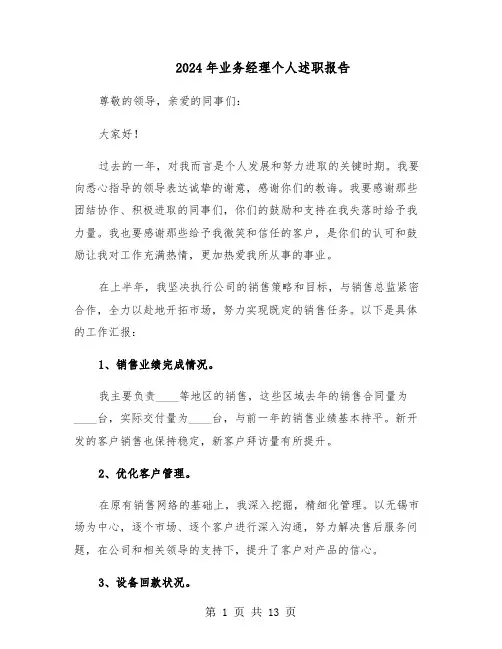 2024年业务经理个人述职报告

尊敬的领导，亲爱的同事们：

大家好！

过去的一年，对我而言是个人发展和努力进取的关键时期。我要向悉心指导的领导表达诚挚的谢意，感谢你们的教诲。我要感谢那些团结协作、积极进取的同事们，你们的鼓励和支持在我失落时给予我力量。我也要感谢那些给予我微笑和信任的客户，是你们的认可和鼓励让我对工作充满热情，更加热爱我所从事的事业。

在上半年，我坚决执行公司的销售策略和目标，与销售总监紧密合作，全力以赴地开拓市场，努力实现既定的销售任务。以下是具体的工作汇报：

1、销售业绩完成情况。

我主要负责____等地区的销售，这些区域去年的销售合同量为____台，实际交付量为____台，与前一年的销售业绩基本持平。新开发的客户销售也保持稳定，新客户拜访量有所提升。

2、优化客户管理。

在原有销售网络的基础上，我深入挖掘，精细化管理。以无锡市场为中心，逐个市场、逐个客户进行深入沟通，努力解决售后服务问题，在公司和相关领导的支持下，提升了客户对产品的信心。

3、设备回款状况。

第 1 页 共 13 页